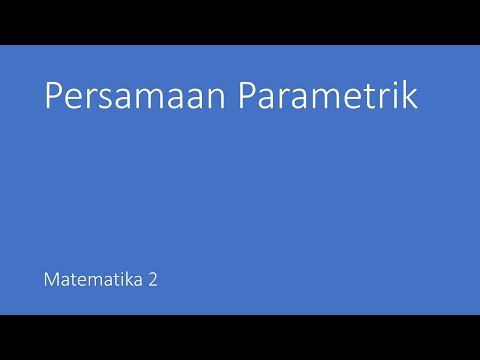 Persamaan Parametrik

Matematika 2